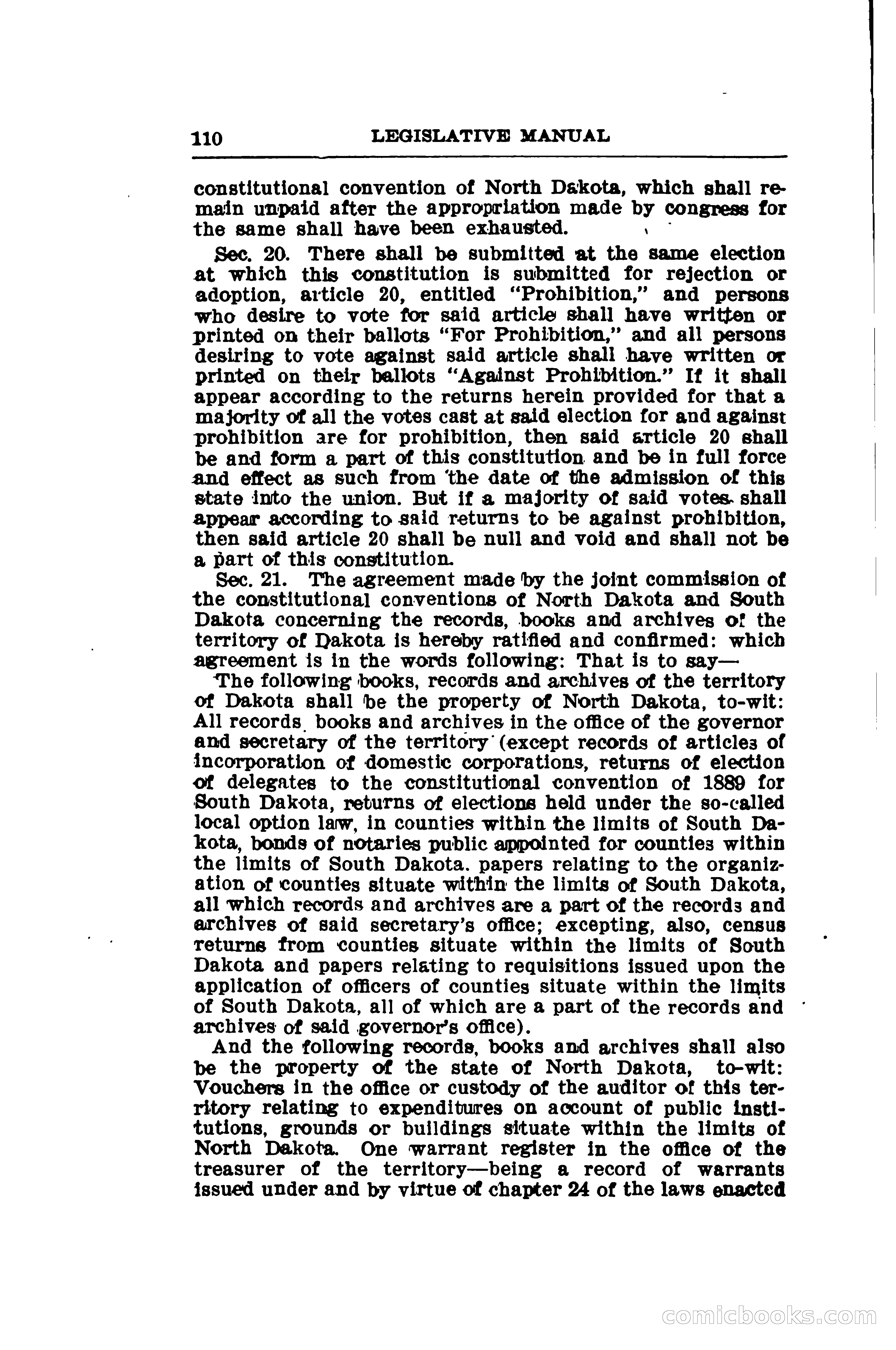 110 LEGISLATIVE MANUAL

constitutional convention of North Dakota, which shall remain unpaid after the appropriation made by congress for the same shall have been exhausted.

Sec. 20. There shall be submitted at the same election at which this constitution is submitted for rejection or adoption, article 20, entitled "Prohibition," and persons who desire to vote for said article shall have written or printed on their ballots "For Prohibition," and all persons desiring to vote against said article shall have written or printed on their ballots "Against Prohibition." If it shall appear according to the returns herein provided for that a majority of all the votes cast at said election for and against prohibition are for prohibition, then said article 20 shall be and form a part of this constitution and be in full force and effect as such from the date of the admission of this state into the union. But if a majority of said votes shall appear according to said returns to be against prohibition, then said article 20 shall be null and void and shall not be a part of this constitution.

Sec. 21. The agreement made by the joint commission of the constitutional conventions of North Dakota and South Dakota concerning the records, books and archives of the territory of Dakota is hereby ratified and confirmed: which agreement is in the words following: That is to say—

The following books, records and archives of the territory of Dakota shall be the property of North Dakota, to-wit: All records books and archives in the office of the governor and secretary of the territory (except records of articles of incorporation of domestic corporations, returns of election of delegates to the constitutional convention of 1889 for South Dakota, returns of elections held under the so-called local option law, in counties within the limits of South Dakota, bonds of notaries public appointed for counties within the limits of South Dakota. papers relating to the organization of counties situate within the limits of South Dakota, all which records and archives are a part of the records and archives of said secretary's office; excepting, also, census returns from counties situate within the limits of South Dakota and papers relating to requisitions issued upon the application of officers of counties situate within the limits of South Dakota, all of which are a part of the records and archives of said governor's office).

And the following records, books and archives shall also be the property of the state of North Dakota, to-wit: Vouchers in the office or custody of the auditor of this territory relating to expenditures on account of public institutions, grounds or buildings situate within the limits of North Dakota. One warrant register in the office of the treasurer of the territory—being a record of warrants issued under and by virtue of chapter 24 of the laws enacted

comicbooks.com